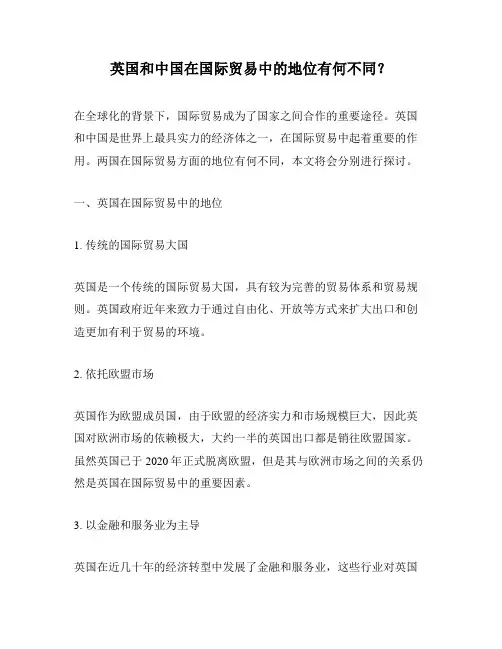 英国和中国在国际贸易中的地位有何不同？

在全球化的背景下，国际贸易成为了国家之间合作的重要途径。英国和中国是世界上最具实力的经济体之一，在国际贸易中起着重要的作用。两国在国际贸易方面的地位有何不同，本文将会分别进行探讨。

一、英国在国际贸易中的地位

1. 传统的国际贸易大国

英国是一个传统的国际贸易大国，具有较为完善的贸易体系和贸易规则。英国政府近年来致力于通过自由化、开放等方式来扩大出口和创造更加有利于贸易的环境。

2. 依托欧盟市场

英国作为欧盟成员国，由于欧盟的经济实力和市场规模巨大，因此英国对欧洲市场的依赖极大，大约一半的英国出口都是销往欧盟国家。虽然英国已于 2020 年正式脱离欧盟，但是其与欧洲市场之间的关系仍然是英国在国际贸易中的重要因素。

3. 以金融和服务业为主导

英国在近几十年的经济转型中发展了金融和服务业，这些行业对英国